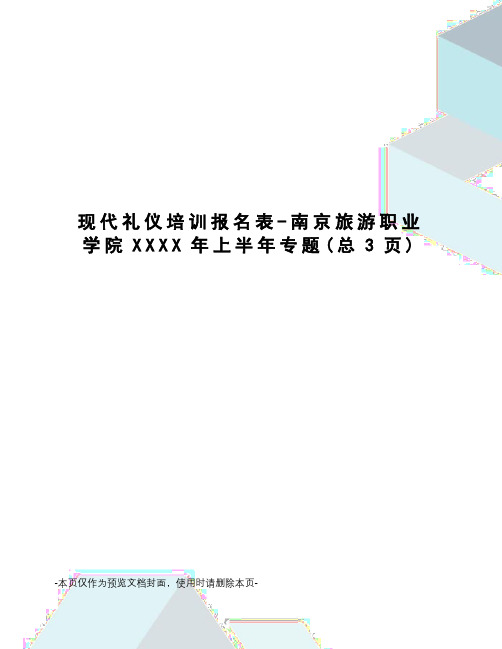 现代礼仪培训报名表-南京旅游职业学院XXXX年上半年专题(总3页)

-本页仅作为预览文档封面，使用时请删除本页-